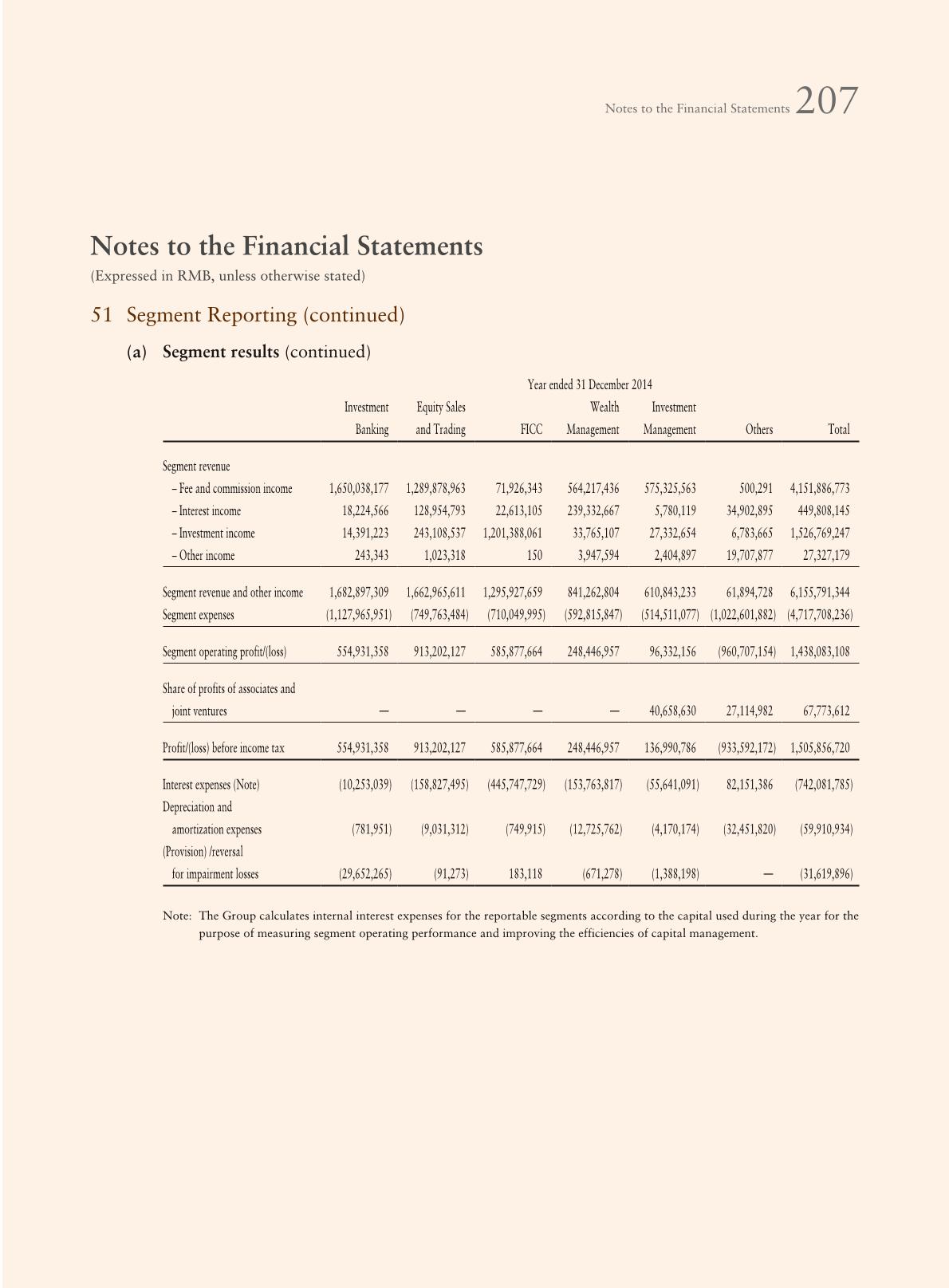 Notes to the Financial Statements 207

Notes to the Financial Statements
(Expressed in RMB, unless otherwise stated)

51 Segment Reporting (continued)

(a) Segment results (continued)

Year ended 31 December 2014

| | Investment Banking | Equity Sales and Trading | FICC | Wealth Management | Investment Management | Others | Total |
|---|---|---|---|---|---|---|---|
| Segment revenue | | | | | | | |
| – Fee and commission income | 1,650,038,177 | 1,289,878,963 | 71,926,343 | 564,217,436 | 575,325,563 | 500,291 | 4,151,886,773 |
| – Interest income | 18,224,566 | 128,954,793 | 22,613,105 | 239,332,667 | 5,780,119 | 34,902,895 | 449,808,145 |
| – Investment income | 14,391,223 | 243,108,537 | 1,201,388,061 | 33,765,107 | 27,332,654 | 6,783,665 | 1,526,769,247 |
| – Other income | 243,343 | 1,023,318 | 150 | 3,947,594 | 2,404,897 | 19,707,877 | 27,327,179 |
| Segment revenue and other income | 1,682,897,309 | 1,662,965,611 | 1,295,927,659 | 841,262,804 | 610,843,233 | 61,894,728 | 6,155,791,344 |
| Segment expenses | (1,127,965,951) | (749,763,484) | (710,049,995) | (592,815,847) | (514,511,077) | (1,022,601,882) | (4,717,708,236) |
| Segment operating profit/(loss) | 554,931,358 | 913,202,127 | 585,877,664 | 248,446,957 | 96,332,156 | (960,707,154) | 1,438,083,108 |
| Share of profits of associates and joint ventures | — | — | — | — | 40,658,630 | 27,114,982 | 67,773,612 |
| Profit/(loss) before income tax | 554,931,358 | 913,202,127 | 585,877,664 | 248,446,957 | 136,990,786 | (933,592,172) | 1,505,856,720 |
| Interest expenses (Note) | (10,253,039) | (158,827,495) | (445,747,729) | (153,763,817) | (55,641,091) | 82,151,386 | (742,081,785) |
| Depreciation and amortization expenses | (781,951) | (9,031,312) | (749,915) | (12,725,762) | (4,170,174) | (32,451,820) | (59,910,934) |
| (Provision) /reversal for impairment losses | (29,652,265) | (91,273) | 183,118 | (671,278) | (1,388,198) | — | (31,619,896) |

Note: The Group calculates internal interest expenses for the reportable segments according to the capital used during the year for the purpose of measuring segment operating performance and improving the efficiencies of capital management.